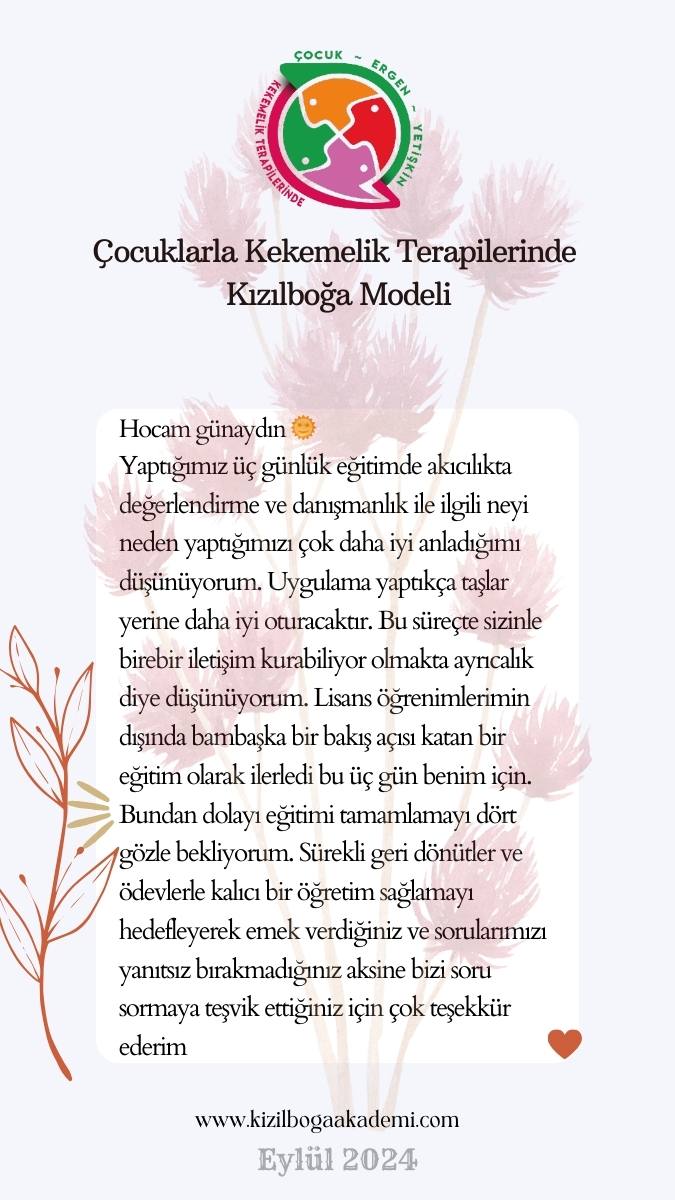 ÇOCUK ~ ERGEN ~ YETİŞKİN
KEKEMELİK TERAPİLERİNDE

Çocuklarla Kekemelik Terapilerinde Kızılboğa Modeli

Hocam günaydın 🌞
Yaptığımız üç günlük eğitimde akıcılıkta değerlendirme ve danışmanlık ile ilgili neyi neden yaptığımızı çok daha iyi anladığımı düşünüyorum. Uygulama yaptıkça taşlar yerine daha iyi oturacaktır. Bu süreçte sizinle birebir iletişim kurabiliyor olmakta ayrıcalık diye düşünüyorum. Lisans öğrenimlerimin dışında bambaşka bir bakış açısı katan bir eğitim olarak ilerledi bu üç gün benim için. Bundan dolayı eğitimi tamamlamayı dört gözle bekliyorum. Sürekli geri dönütler ve ödevlerle kalıcı bir öğretim sağlamayı hedefleyerek emek verdiğiniz ve sorularımızı yanıtsız bırakmadığınız aksine bizi soru sormaya teşvik ettiğiniz için çok teşekkür ederim

www.kizilbogaakademi.com
Eylül 2024